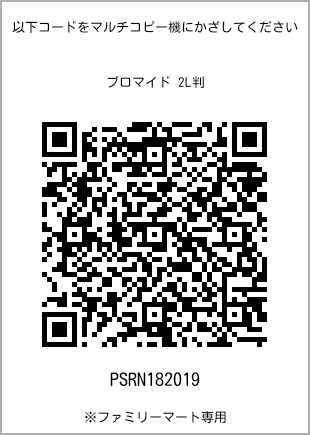 以下コードをマルチコピー機にかざしてください

ブロマイド 2L判

PSRN182019

※ファミリーマート専用